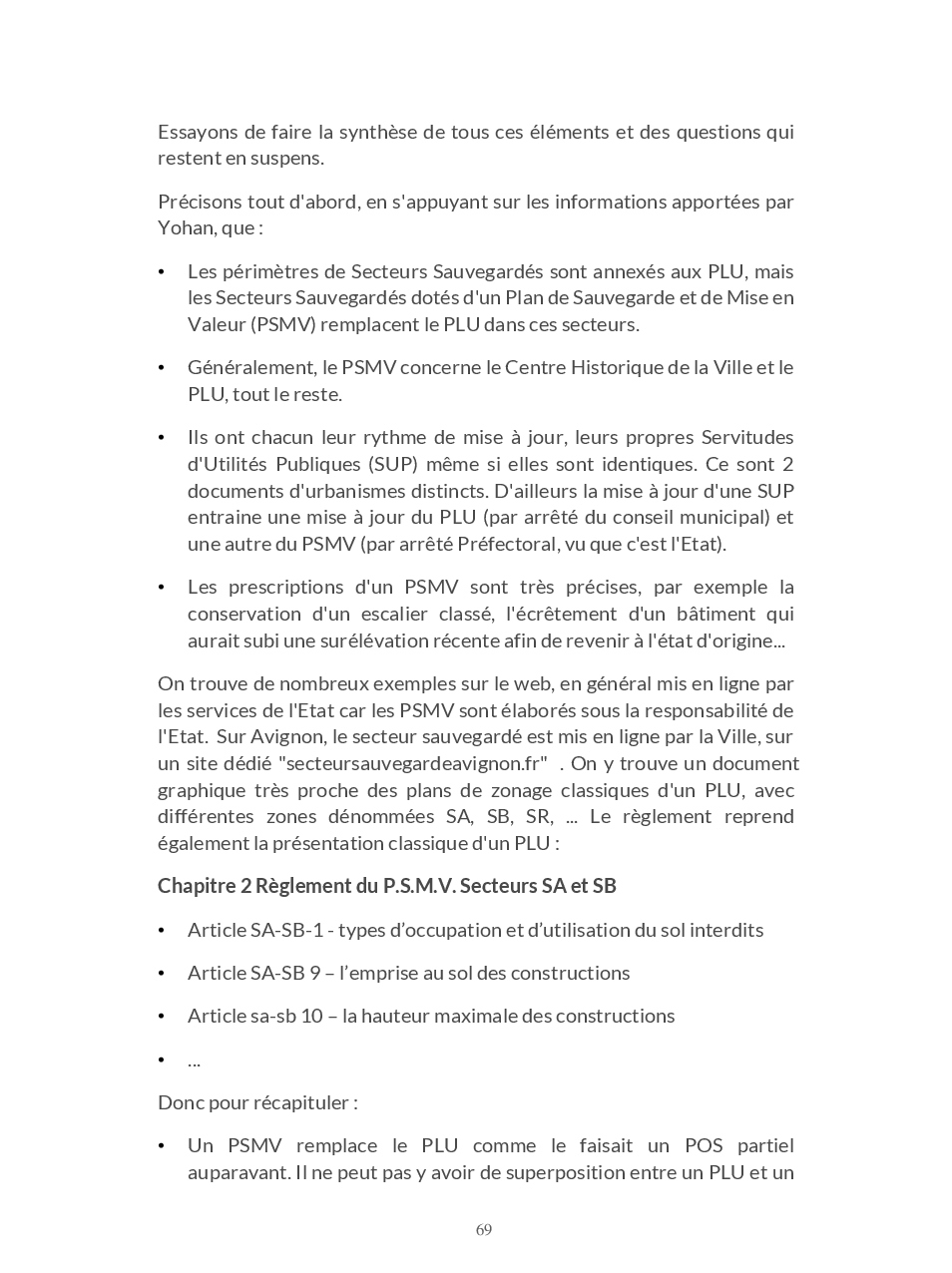 Essayons de faire la synthèse de tous ces éléments et des questions qui restent en suspens.

Précisons tout d'abord, en s'appuyant sur les informations apportées par Yohan, que :

• Les périmètres de Secteurs Sauvegardés sont annexés aux PLU, mais les Secteurs Sauvegardés dotés d'un Plan de Sauvegarde et de Mise en Valeur (PSMV) remplacent le PLU dans ces secteurs.

• Généralement, le PSMV concerne le Centre Historique de la Ville et le PLU, tout le reste.

• Ils ont chacun leur rythme de mise à jour, leurs propres Servitudes d'Utilités Publiques (SUP) même si elles sont identiques. Ce sont 2 documents d'urbanismes distincts. D'ailleurs la mise à jour d'une SUP entraine une mise à jour du PLU (par arrêté du conseil municipal) et une autre du PSMV (par arrêté Préfectoral, vu que c'est l'Etat).

• Les prescriptions d'un PSMV sont très précises, par exemple la conservation d'un escalier classé, l'écrêtement d'un bâtiment qui aurait subi une surélévation récente afin de revenir à l'état d'origine...

On trouve de nombreux exemples sur le web, en général mis en ligne par les services de l'Etat car les PSMV sont élaborés sous la responsabilité de l'Etat. Sur Avignon, le secteur sauvegardé est mis en ligne par la Ville, sur un site dédié "secteursauvegardeavignon.fr" . On y trouve un document graphique très proche des plans de zonage classiques d'un PLU, avec différentes zones dénommées SA, SB, SR, ... Le règlement reprend également la présentation classique d'un PLU :

Chapitre 2 Règlement du P.S.M.V. Secteurs SA et SB

• Article SA-SB-1 - types d’occupation et d’utilisation du sol interdits

• Article SA-SB 9 – l’emprise au sol des constructions

• Article sa-sb 10 – la hauteur maximale des constructions

• ...

Donc pour récapituler :

• Un PSMV remplace le PLU comme le faisait un POS partiel auparavant. Il ne peut pas y avoir de superposition entre un PLU et un

69